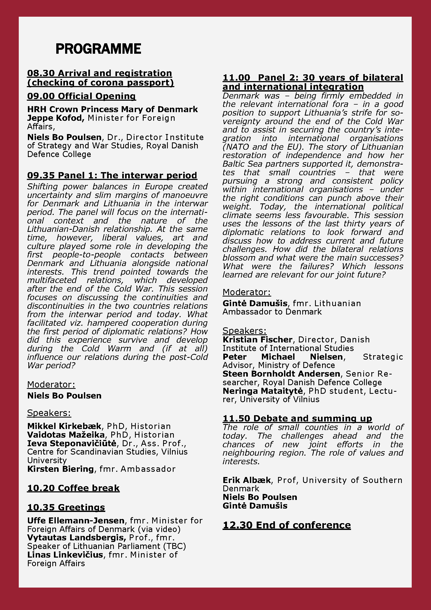 PROGRAMME

08.30 Arrival and registration (checking of corona passport)

09.00 Official Opening

HRH Crown Princess Mary of Denmark
Jeppe Kofod, Minister for Foreign Affairs,
Niels Bo Poulsen, Dr., Director Institute of Strategy and War Studies, Royal Danish Defence College

09.35 Panel 1: The interwar period

Shifting power balances in Europe created uncertainty and slim margins of manoeuvre for Denmark and Lithuania in the interwar period. The panel will focus on the international context and the nature of the Lithuanian-Danish relationship. At the same time, however, liberal values, art and culture played some role in developing the first people-to-people contacts between Denmark and Lithuania alongside national interests. This trend pointed towards the multifaceted relations, which developed after the end of the Cold War. This session focuses on discussing the continuities and discontinuities in the two countries relations from the interwar period and today. What facilitated viz. hampered cooperation during the first period of diplomatic relations? How did this experience survive and develop during the Cold Warm and (if at all) influence our relations during the post-Cold War period?

Moderator:
Niels Bo Poulsen

Speakers:
Mikkel Kirkebæk, PhD, Historian
Vaidotas Mažeika, PhD, Historian
Ieva Steponavičiūtė, Dr., Ass. Prof., Centre for Scandinavian Studies, Vilnius University
Kirsten Biering, fmr. Ambassador

10.20 Coffee break

10.35 Greetings

Uffe Ellemann-Jensen, fmr. Minister for Foreign Affairs of Denmark (via video)
Vytautas Landsbergis, Prof., fmr. Speaker of Lithuanian Parliament (TBC)
Linas Linkevičius, fmr. Minister of Foreign Affairs

11.00 Panel 2: 30 years of bilateral and international integration

Denmark was – being firmly embedded in the relevant international fora – in a good position to support Lithuania's strife for sovereignty around the end of the Cold War and to assist in securing the country's integration into international organisations (NATO and the EU). The story of Lithuanian restoration of independence and how her Baltic Sea partners supported it, demonstrates that small countries – that were pursuing a strong and consistent policy within international organisations – under the right conditions can punch above their weight. Today, the international political climate seems less favourable. This session uses the lessons of the last thirty years of diplomatic relations to look forward and discuss how to address current and future challenges. How did the bilateral relations blossom and what were the main successes? What were the failures? Which lessons learned are relevant for our joint future?

Moderator:
Gintė Damušis, fmr. Lithuanian Ambassador to Denmark

Speakers:
Kristian Fischer, Director, Danish Institute of International Studies
Peter Michael Nielsen, Strategic Advisor, Ministry of Defence
Steen Bornholdt Andersen, Senior Researcher, Royal Danish Defence College
Neringa Mataitytė, PhD student, Lecturer, University of Vilnius

11.50 Debate and summing up

The role of small counties in a world of today. The challenges ahead and the chances of new joint efforts in the neighbouring region. The role of values and interests.

Erik Albæk, Prof, University of Southern Denmark
Niels Bo Poulsen
Gintė Damušis

12.30 End of conference